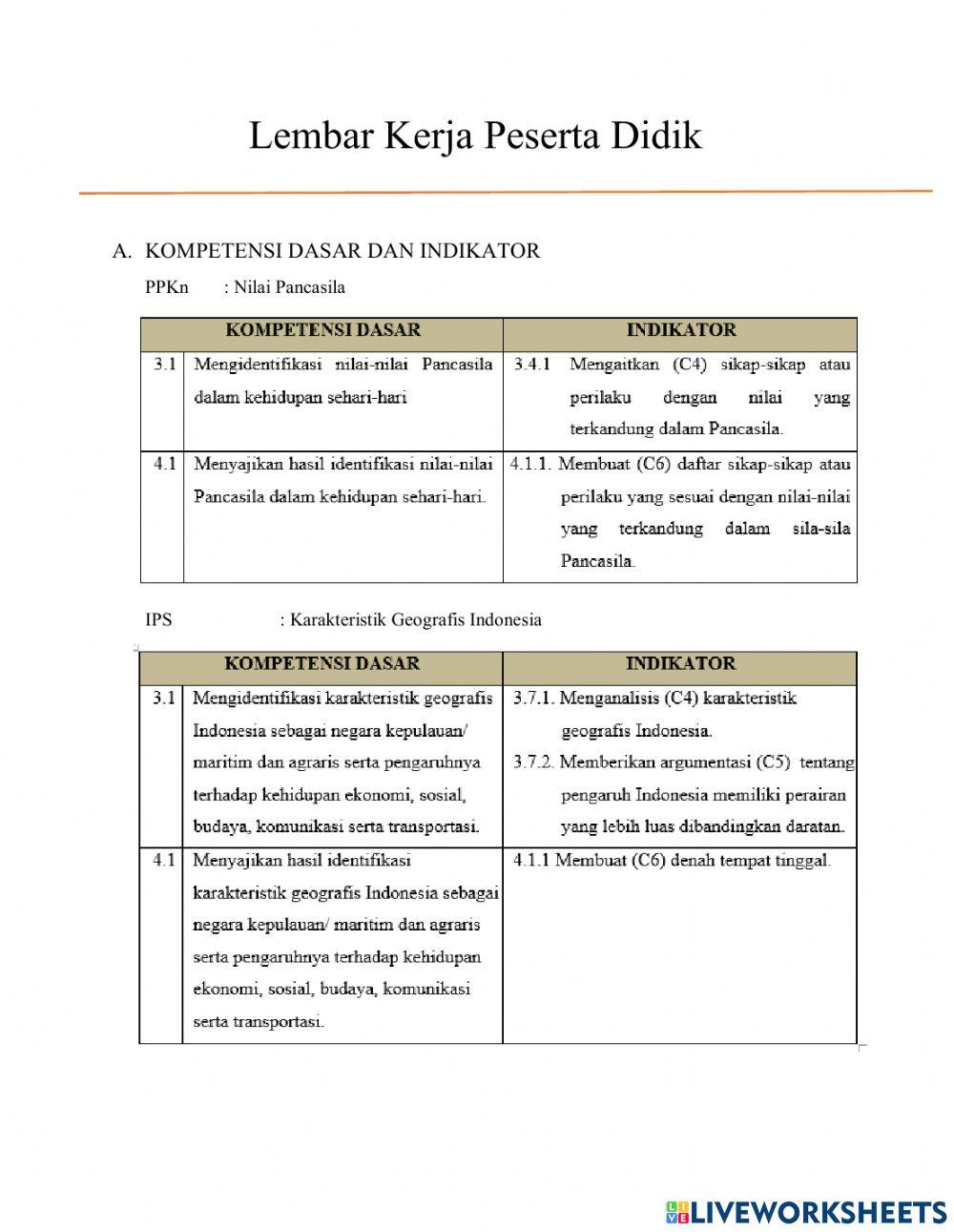 Lembar Kerja Peserta Didik

A. KOMPETENSI DASAR DAN INDIKATOR

PPKn : Nilai Pancasila

| KOMPETENSI DASAR | | INDIKATOR |
|---|---|---|
| 3.1 | Mengidentifikasi nilai-nilai Pancasila dalam kehidupan sehari-hari | 3.4.1 Mengaitkan (C4) sikap-sikap atau perilaku dengan nilai yang terkandung dalam Pancasila. |
| 4.1 | Menyajikan hasil identifikasi nilai-nilai Pancasila dalam kehidupan sehari-hari. | 4.1.1. Membuat (C6) daftar sikap-sikap atau perilaku yang sesuai dengan nilai-nilai yang terkandung dalam sila-sila Pancasila. |

IPS : Karakteristik Geografis Indonesia

| KOMPETENSI DASAR | | INDIKATOR |
|---|---|---|
| 3.1 | Mengidentifikasi karakteristik geografis Indonesia sebagai negara kepulauan/ maritim dan agraris serta pengaruhnya terhadap kehidupan ekonomi, sosial, budaya, komunikasi serta transportasi. | 3.7.1. Menganalisis (C4) karakteristik geografis Indonesia. 3.7.2. Memberikan argumentasi (C5) tentang pengaruh Indonesia memiliki perairan yang lebih luas dibandingkan daratan. |
| 4.1 | Menyajikan hasil identifikasi karakteristik geografis Indonesia sebagai negara kepulauan/ maritim dan agraris serta pengaruhnya terhadap kehidupan ekonomi, sosial, budaya, komunikasi serta transportasi. | 4.1.1 Membuat (C6) denah tempat tinggal. |

LIVEWORKSHEETS